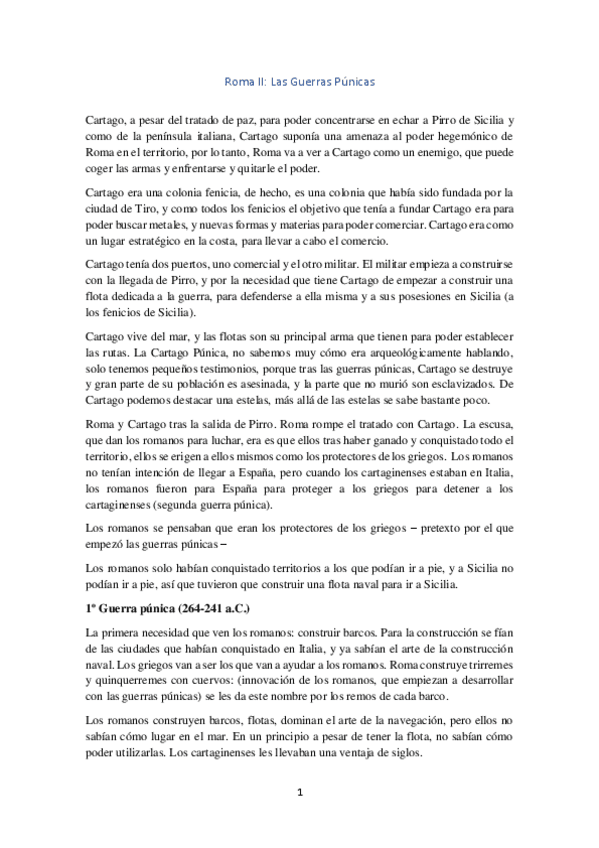 Roma II: Las Guerras Púnicas

Cartago, a pesar del tratado de paz, para poder concentrarse en echar a Pirro de Sicilia y como de la península italiana, Cartago suponía una amenaza al poder hegemónico de Roma en el territorio, por lo tanto, Roma va a ver a Cartago como un enemigo, que puede coger las armas y enfrentarse y quitarle el poder.

Cartago era una colonia fenicia, de hecho, es una colonia que había sido fundada por la ciudad de Tiro, y como todos los fenicios el objetivo que tenía a fundar Cartago era para poder buscar metales, y nuevas formas y materias para poder comerciar. Cartago era como un lugar estratégico en la costa, para llevar a cabo el comercio.

Cartago tenía dos puertos, uno comercial y el otro militar. El militar empieza a construirse con la llegada de Pirro, y por la necesidad que tiene Cartago de empezar a construir una flota dedicada a la guerra, para defenderse a ella misma y a sus posesiones en Sicilia (a los fenicios de Sicilia).

Cartago vive del mar, y las flotas son su principal arma que tienen para poder establecer las rutas. La Cartago Púnica, no sabemos muy cómo era arqueológicamente hablando, solo tenemos pequeños testimonios, porque tras las guerras púnicas, Cartago se destruye y gran parte de su población es asesinada, y la parte que no murió son esclavizados. De Cartago podemos destacar una estelas, más allá de las estelas se sabe bastante poco.

Roma y Cartago tras la salida de Pirro. Roma rompe el tratado con Cartago. La escusa, que dan los romanos para luchar, era es que ellos tras haber ganado y conquistado todo el territorio, ellos se erigen a ellos mismos como los protectores de los griegos. Los romanos no tenían intención de llegar a España, pero cuando los cartaginenses estaban en Italia, los romanos fueron para España para proteger a los griegos para detener a los cartaginenses (segunda guerra púnica).

Los romanos se pensaban que eran los protectores de los griegos – pretexto por el que empezó las guerras púnicas –

Los romanos solo habían conquistado territorios a los que podían ir a pie, y a Sicilia no podían ir a pie, así que tuvieron que construir una flota naval para ir a Sicilia.

1º Guerra púnica (264-241 a.C.)

La primera necesidad que ven los romanos: construir barcos. Para la construcción se fían de las ciudades que habían conquistado en Italia, y ya sabían el arte de la construcción naval. Los griegos van a ser los que van a ayudar a los romanos. Roma construye trirremes y quinquerremes con cuervos: (innovación de los romanos, que empiezan a desarrollar con las guerras púnicas) se les da este nombre por los remos de cada barco.

Los romanos construyen barcos, flotas, dominan el arte de la navegación, pero ellos no sabían cómo lugar en el mar. En un principio a pesar de tener la flota, no sabían cómo poder utilizarlas. Los cartaginenses les llevaban una ventaja de siglos.

1